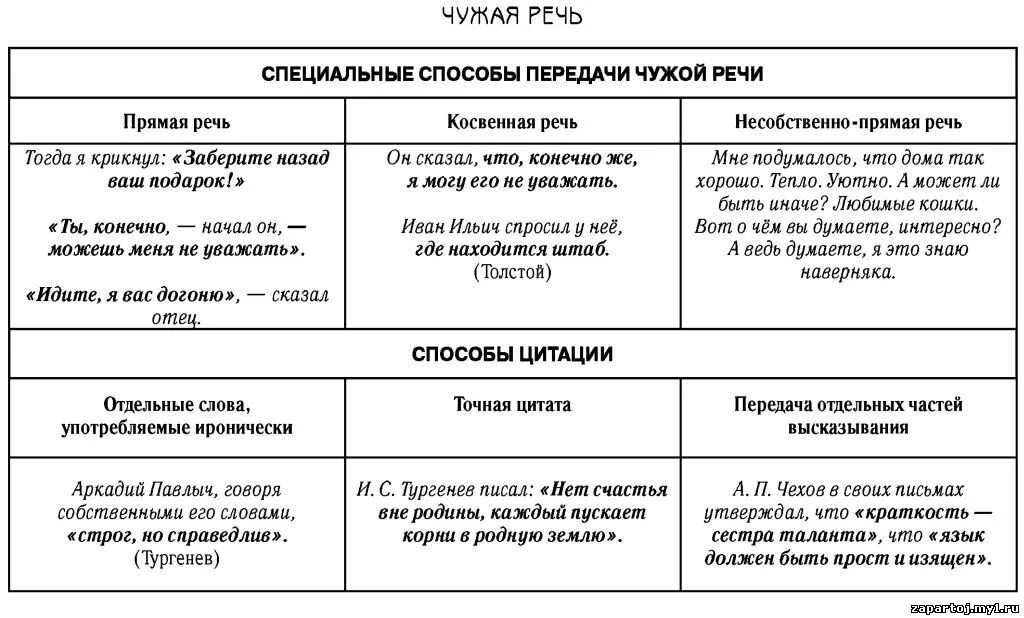 ЧУЖАЯ РЕЧЬ

| СПЕЦИАЛЬНЫЕ СПОСОБЫ ПЕРЕДАЧИ ЧУЖОЙ РЕЧИ | | |
|---|---|---|
| Прямая речь | Косвенная речь | Несобственно-прямая речь |
| Тогда я крикнул: «Заберите назад ваш подарок!» «Ты, конечно, — начал он, — можешь меня не уважать». «Идите, я вас догоню», — сказал отец. | Он сказал, что, конечно же, я могу его не уважать. Иван Ильич спросил у неё, где находится штаб. (Толстой) | Мне подумалось, что дома так хорошо. Тепло. Уютно. А может ли быть иначе? Любимые кошки. Вот о чём вы думаете, интересно? А ведь думаете, я это знаю наверняка. |
| СПОСОБЫ ЦИТАЦИИ | | |
| Отдельные слова, употребляемые иронически | Точная цитата | Передача отдельных частей высказывания |
| Аркадий Павлыч, говоря собственными его словами, «строг, но справедлив». (Тургенев) | И. С. Тургенев писал: «Нет счастья вне родины, каждый пускает корни в родную землю». | А. П. Чехов в своих письмах утверждал, что «краткость — сестра таланта», что «язык должен быть прост и изящен». |

zapartoj.my1.ru